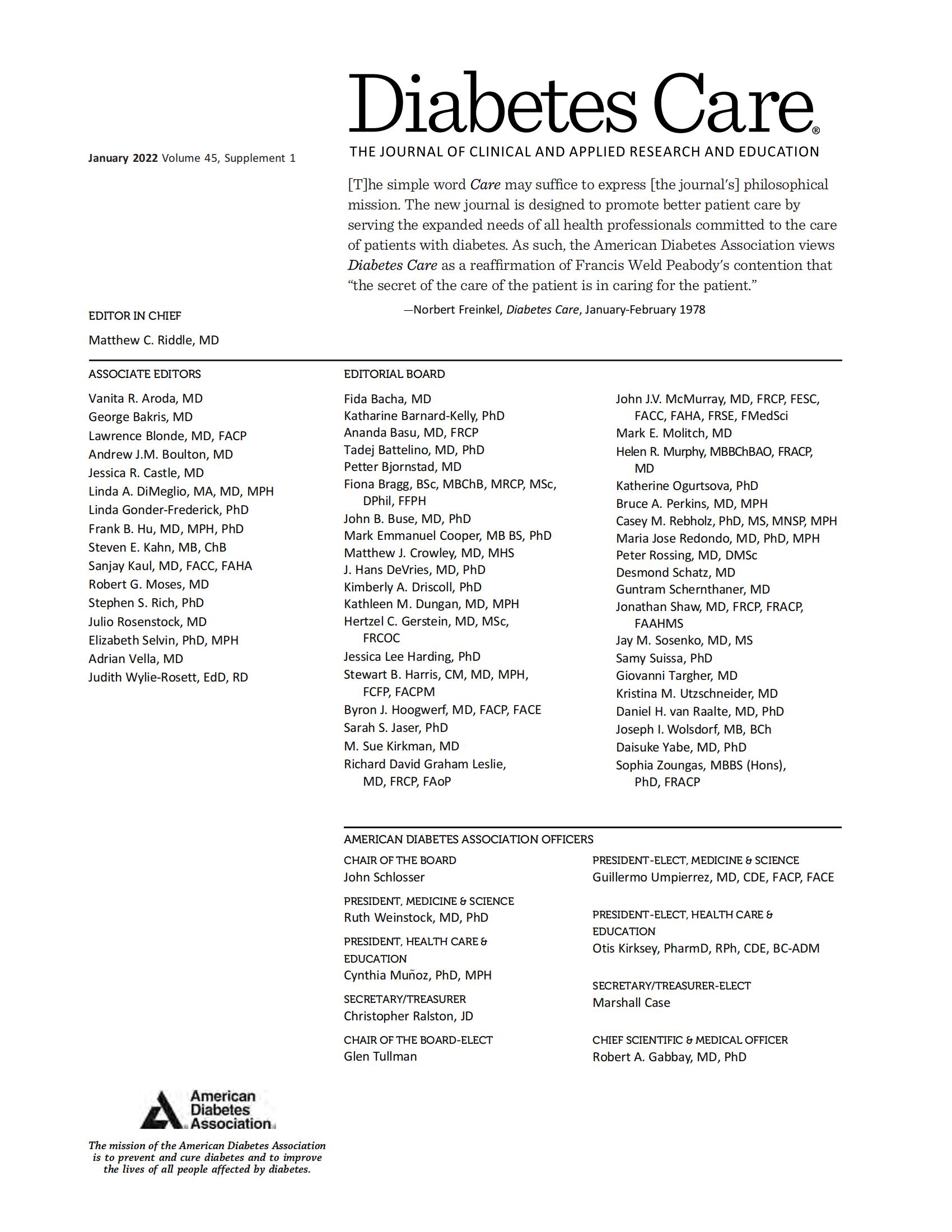 Diabetes Care®

THE JOURNAL OF CLINICAL AND APPLIED RESEARCH AND EDUCATION

January 2022 Volume 45, Supplement 1

[T]he simple word Care may suffice to express [the journal's] philosophical mission. The new journal is designed to promote better patient care by serving the expanded needs of all health professionals committed to the care of patients with diabetes. As such, the American Diabetes Association views Diabetes Care as a reaffirmation of Francis Weld Peabody's contention that "the secret of the care of the patient is in caring for the patient."

—Norbert Freinkel, Diabetes Care, January-February 1978

EDITOR IN CHIEF

Matthew C. Riddle, MD

ASSOCIATE EDITORS

Vanita R. Aroda, MD
George Bakris, MD
Lawrence Blonde, MD, FACP
Andrew J.M. Boulton, MD
Jessica R. Castle, MD
Linda A. DiMeglio, MA, MD, MPH
Linda Gonder-Frederick, PhD
Frank B. Hu, MD, MPH, PhD
Steven E. Kahn, MB, ChB
Sanjay Kaul, MD, FACC, FAHA
Robert G. Moses, MD
Stephen S. Rich, PhD
Julio Rosenstock, MD
Elizabeth Selvin, PhD, MPH
Adrian Vella, MD
Judith Wylie-Rosett, EdD, RD

EDITORIAL BOARD

Fida Bacha, MD
Katharine Barnard-Kelly, PhD
Ananda Basu, MD, FRCP
Tadej Battelino, MD, PhD
Petter Bjornstad, MD
Fiona Bragg, BSc, MBChB, MRCP, MSc, DPhil, FFPH
John B. Buse, MD, PhD
Mark Emmanuel Cooper, MB BS, PhD
Matthew J. Crowley, MD, MHS
J. Hans DeVries, MD, PhD
Kimberly A. Driscoll, PhD
Kathleen M. Dungan, MD, MPH
Hertzel C. Gerstein, MD, MSc, FRCOC
Jessica Lee Harding, PhD
Stewart B. Harris, CM, MD, MPH, FCFP, FACPM
Byron J. Hoogwerf, MD, FACP, FACE
Sarah S. Jaser, PhD
M. Sue Kirkman, MD
Richard David Graham Leslie, MD, FRCP, FAoP

John J.V. McMurray, MD, FRCP, FESC, FACC, FAHA, FRSE, FMedSci
Mark E. Molitch, MD
Helen R. Murphy, MBBChBAO, FRACP, MD
Katherine Ogurtsova, PhD
Bruce A. Perkins, MD, MPH
Casey M. Rebholz, PhD, MS, MNSP, MPH
Maria Jose Redondo, MD, PhD, MPH
Peter Rossing, MD, DMSc
Desmond Schatz, MD
Guntram Schernthaner, MD
Jonathan Shaw, MD, FRCP, FRACP, FAAHMS
Jay M. Sosenko, MD, MS
Samy Suissa, PhD
Giovanni Targher, MD
Kristina M. Utzschneider, MD
Daniel H. van Raalte, MD, PhD
Joseph I. Wolsdorf, MB, BCh
Daisuke Yabe, MD, PhD
Sophia Zoungas, MBBS (Hons), PhD, FRACP

AMERICAN DIABETES ASSOCIATION OFFICERS

CHAIR OF THE BOARD
John Schlosser

PRESIDENT, MEDICINE & SCIENCE
Ruth Weinstock, MD, PhD

PRESIDENT, HEALTH CARE & EDUCATION
Cynthia Muñoz, PhD, MPH

SECRETARY/TREASURER
Christopher Ralston, JD

CHAIR OF THE BOARD-ELECT
Glen Tullman

PRESIDENT-ELECT, MEDICINE & SCIENCE
Guillermo Umpierrez, MD, CDE, FACP, FACE

PRESIDENT-ELECT, HEALTH CARE & EDUCATION
Otis Kirksey, PharmD, RPh, CDE, BC-ADM

SECRETARY/TREASURER-ELECT
Marshall Case

CHIEF SCIENTIFIC & MEDICAL OFFICER
Robert A. Gabbay, MD, PhD

American Diabetes Association.

The mission of the American Diabetes Association is to prevent and cure diabetes and to improve the lives of all people affected by diabetes.